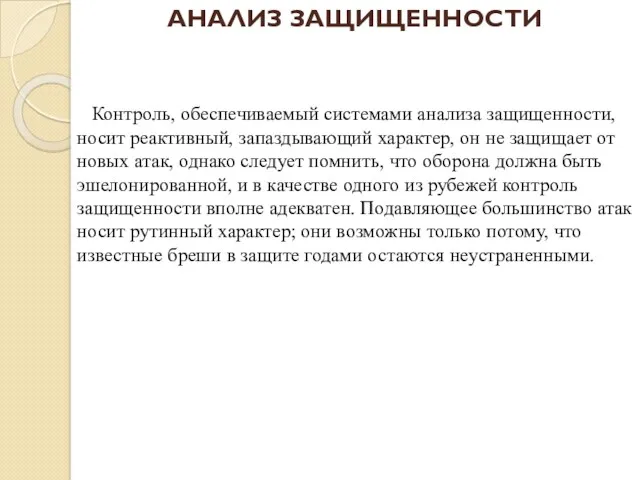 АНАЛИЗ ЗАЩИЩЕННОСТИ

Контроль, обеспечиваемый системами анализа защищенности, носит реактивный, запаздывающий характер, он не защищает от новых атак, однако следует помнить, что оборона должна быть эшелонированной, и в качестве одного из рубежей контроль защищенности вполне адекватен. Подавляющее большинство атак носит рутинный характер; они возможны только потому, что известные бреши в защите годами остаются неустраненными.